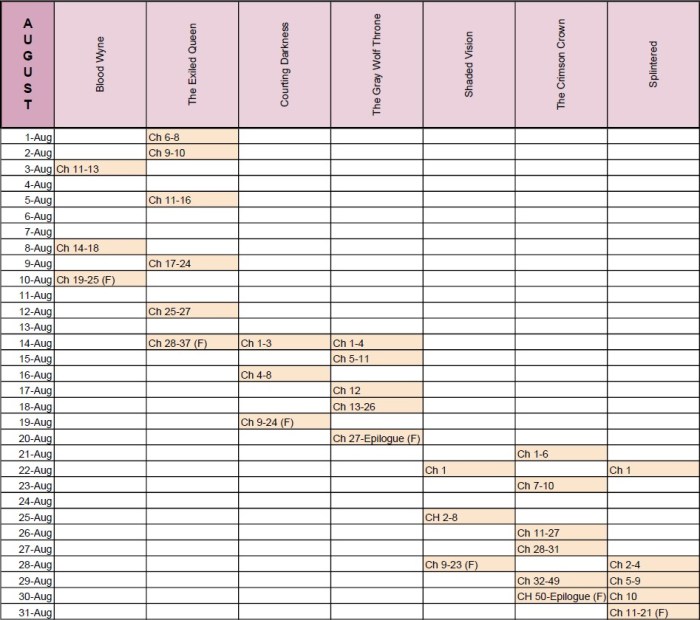 | AUGUST | Blood Wyne | The Exiled Queen | Courting Darkness | The Gray Wolf Throne | Shaded Vision | The Crimson Crown | Splintered |
|---|---|---|---|---|---|---|---|
| 1-Aug | | Ch 6-8 | | | | | |
| 2-Aug | | Ch 9-10 | | | | | |
| 3-Aug | Ch 11-13 | | | | | | |
| 4-Aug | | | | | | | |
| 5-Aug | | Ch 11-16 | | | | | |
| 6-Aug | | | | | | | |
| 7-Aug | | | | | | | |
| 8-Aug | Ch 14-18 | | | | | | |
| 9-Aug | | Ch 17-24 | | | | | |
| 10-Aug | Ch 19-25 (F) | | | | | | |
| 11-Aug | | | | | | | |
| 12-Aug | | Ch 25-27 | | | | | |
| 13-Aug | | | | | | | |
| 14-Aug | | Ch 28-37 (F) | Ch 1-3 | Ch 1-4 | | | |
| 15-Aug | | | | Ch 5-11 | | | |
| 16-Aug | | | Ch 4-8 | | | | |
| 17-Aug | | | | Ch 12 | | | |
| 18-Aug | | | | Ch 13-26 | | | |
| 19-Aug | | | Ch 9-24 (F) | | | | |
| 20-Aug | | | | Ch 27-Epilogue (F) | | | |
| 21-Aug | | | | | | Ch 1-6 | |
| 22-Aug | | | | | Ch 1 | | Ch 1 |
| 23-Aug | | | | | | Ch 7-10 | |
| 24-Aug | | | | | | | |
| 25-Aug | | | | | CH 2-8 | | |
| 26-Aug | | | | | | Ch 11-27 | |
| 27-Aug | | | | | | Ch 28-31 | |
| 28-Aug | | | | | Ch 9-23 (F) | | Ch 2-4 |
| 29-Aug | | | | | | Ch 32-49 | Ch 5-9 |
| 30-Aug | | | | | | CH 50-Epilogue (F) | Ch 10 |
| 31-Aug | | | | | | | Ch 11-21 (F) |